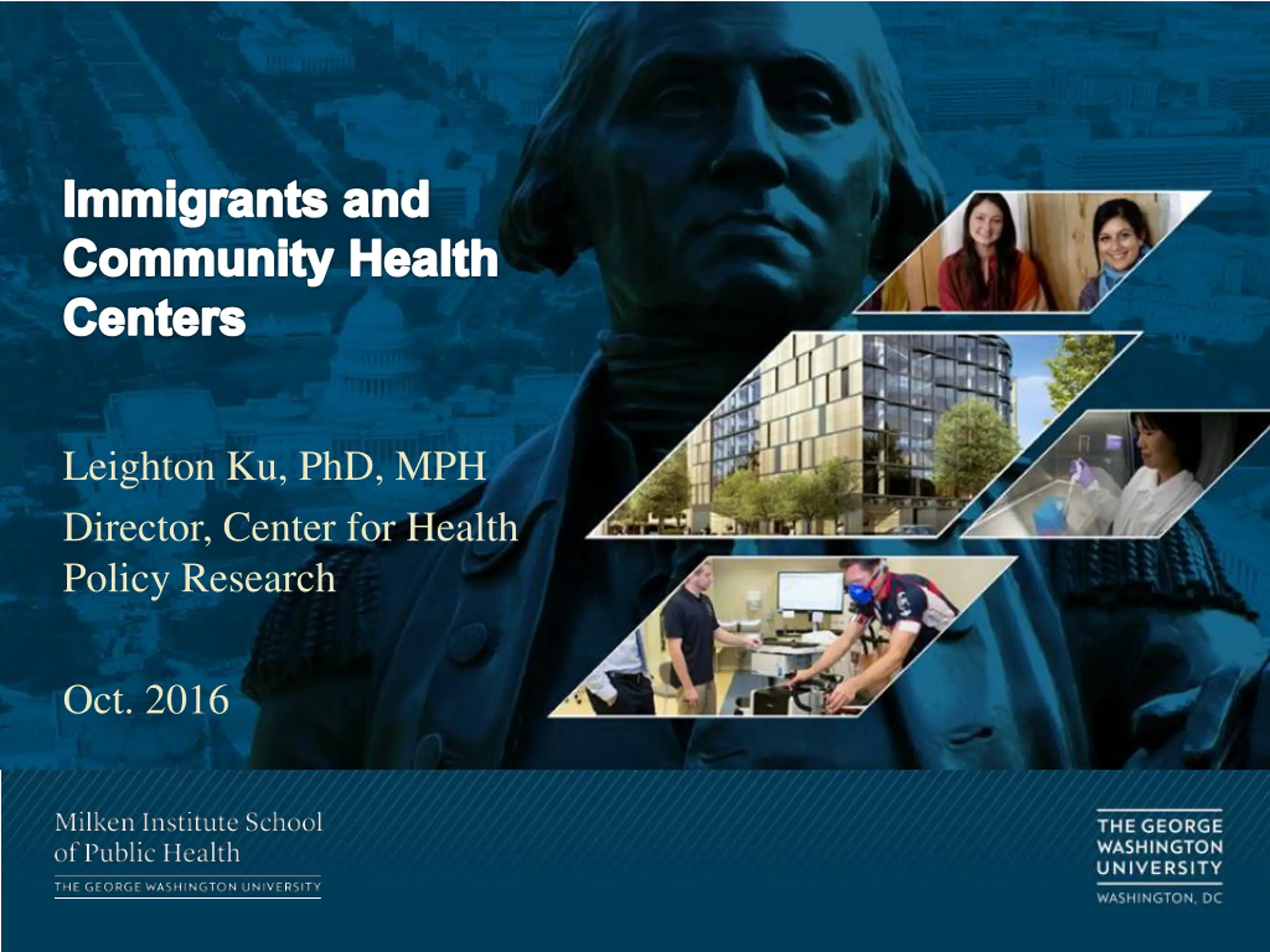 Immigrants and Community Health Centers

Leighton Ku, PhD, MPH

Director, Center for Health Policy Research

Oct. 2016

Milken Institute School of Public Health
THE GEORGE WASHINGTON UNIVERSITY

THE GEORGE
WASHINGTON
UNIVERSITY
WASHINGTON, DC